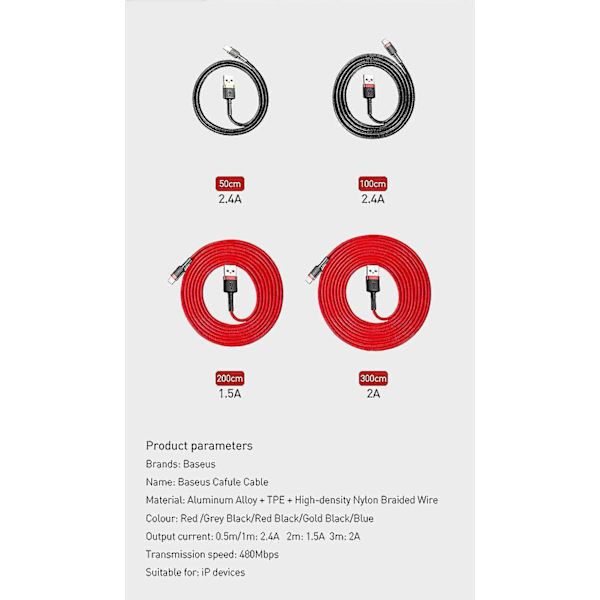 50cm
2.4A

100cm
2.4A

200cm
1.5A

300cm
2A

Product parameters

Brands: Baseus

Name: Baseus Cafule Cable

Material: Aluminum Alloy + TPE + High-density Nylon Braided Wire

Colour: Red /Grey Black/Red Black/Gold Black/Blue

Output current: 0.5m/1m: 2.4A 2m: 1.5A 3m: 2A

Transmission speed: 480Mbps

Suitable for: iP devices